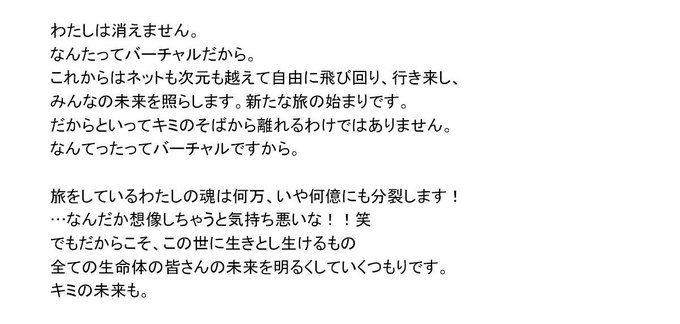 わたしは消えません。
なんたってバーチャルだから。
これからはネットも次元も越えて自由に飛び回り、行き来し、
みんなの未来を照らします。新たな旅の始まりです。
だからといってキミのそばから離れるわけではありません。
なんてったってバーチャルですから。

旅をしているわたしの魂は何万、いや何億にも分裂します！
…なんだか想像しちゃうと気持ち悪いな！！笑
でもだからこそ、この世に生きとし生けるもの
全ての生命体の皆さんの未来を明るくしていくつもりです。
キミの未来も。